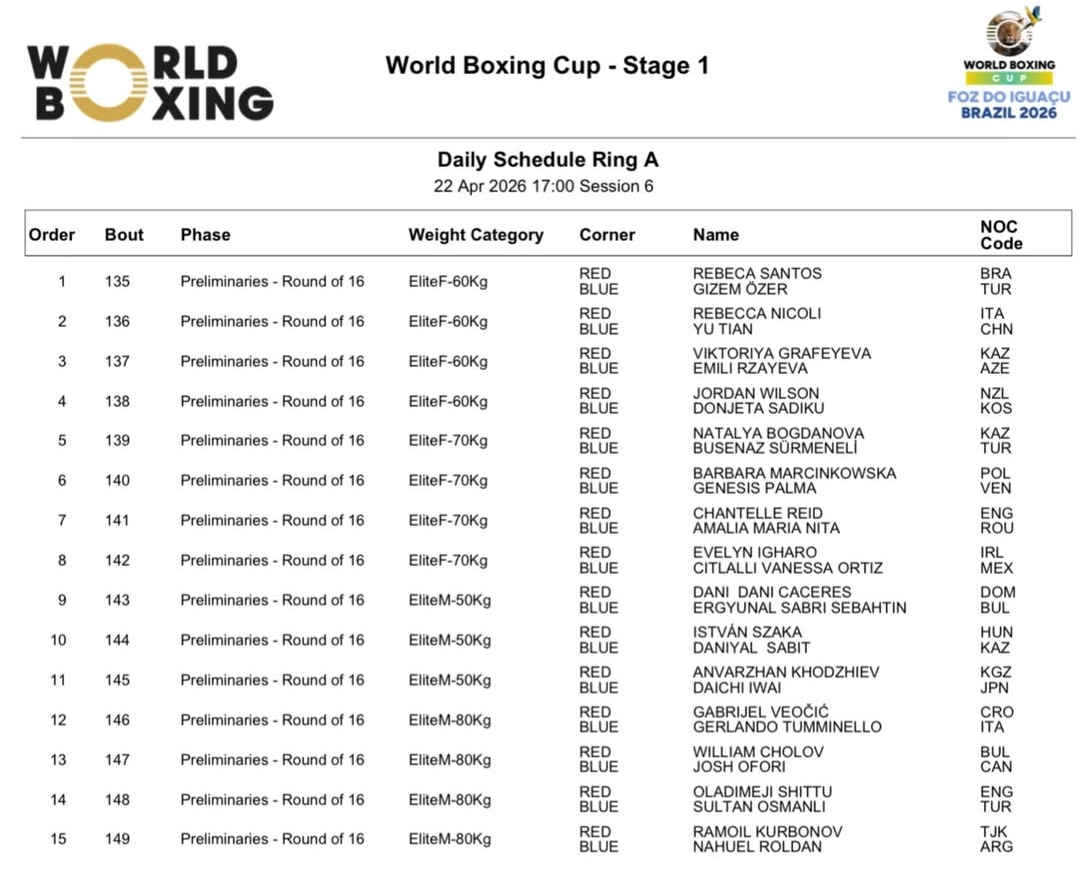 WORLD BOXING

World Boxing Cup - Stage 1

WORLD BOXING CUP
FOZ DO IGUAÇU
BRAZIL 2026

Daily Schedule Ring A
22 Apr 2026 17:00 Session 6

| Order | Bout | Phase | Weight Category | Corner | Name | NOC Code |
|---|---|---|---|---|---|---|
| 1 | 135 | Preliminaries - Round of 16 | EliteF-60Kg | RED<br>BLUE | REBECA SANTOS<br>GIZEM ÖZER | BRA<br>TUR |
| 2 | 136 | Preliminaries - Round of 16 | EliteF-60Kg | RED<br>BLUE | REBECCA NICOLI<br>YU TIAN | ITA<br>CHN |
| 3 | 137 | Preliminaries - Round of 16 | EliteF-60Kg | RED<br>BLUE | VIKTORIYA GRAFEYEVA<br>EMILI RZAYEVA | KAZ<br>AZE |
| 4 | 138 | Preliminaries - Round of 16 | EliteF-60Kg | RED<br>BLUE | JORDAN WILSON<br>DONJETA SADIKU | NZL<br>KOS |
| 5 | 139 | Preliminaries - Round of 16 | EliteF-70Kg | RED<br>BLUE | NATALYA BOGDANOVA<br>BUSENAZ SÜRMENELİ | KAZ<br>TUR |
| 6 | 140 | Preliminaries - Round of 16 | EliteF-70Kg | RED<br>BLUE | BARBARA MARCINKOWSKA<br>GENESIS PALMA | POL<br>VEN |
| 7 | 141 | Preliminaries - Round of 16 | EliteF-70Kg | RED<br>BLUE | CHANTELLE REID<br>AMALIA MARIA NITA | ENG<br>ROU |
| 8 | 142 | Preliminaries - Round of 16 | EliteF-70Kg | RED<br>BLUE | EVELYN IGHARO<br>CITLALLI VANESSA ORTIZ | IRL<br>MEX |
| 9 | 143 | Preliminaries - Round of 16 | EliteM-50Kg | RED<br>BLUE | DANI DANI CACERES<br>ERGYUNAL SABRI SEBAHTIN | DOM<br>BUL |
| 10 | 144 | Preliminaries - Round of 16 | EliteM-50Kg | RED<br>BLUE | ISTVÁN SZAKA<br>DANIYAL SABIT | HUN<br>KAZ |
| 11 | 145 | Preliminaries - Round of 16 | EliteM-50Kg | RED<br>BLUE | ANVARZHAN KHODZHIEV<br>DAICHI IWAI | KGZ<br>JPN |
| 12 | 146 | Preliminaries - Round of 16 | EliteM-80Kg | RED<br>BLUE | GABRIJEL VEOČIĆ<br>GERLANDO TUMMINELLO | CRO<br>ITA |
| 13 | 147 | Preliminaries - Round of 16 | EliteM-80Kg | RED<br>BLUE | WILLIAM CHOLOV<br>JOSH OFORI | BUL<br>CAN |
| 14 | 148 | Preliminaries - Round of 16 | EliteM-80Kg | RED<br>BLUE | OLADIMEJI SHITTU<br>SULTAN OSMANLI | ENG<br>TUR |
| 15 | 149 | Preliminaries - Round of 16 | EliteM-80Kg | RED<br>BLUE | RAMOIL KURBONOV<br>NAHUEL ROLDAN | TJK<br>ARG |